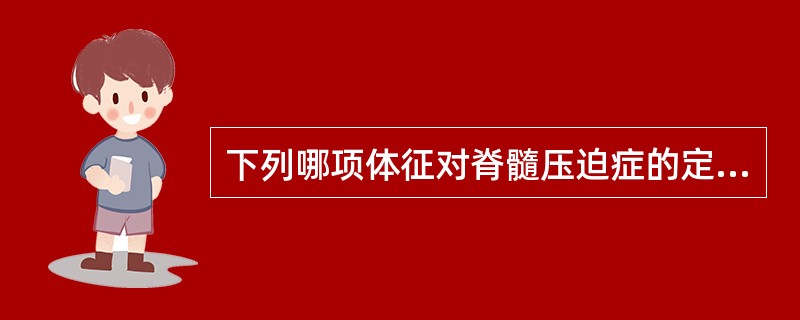 下列哪项体征对脊髓压迫症的定...